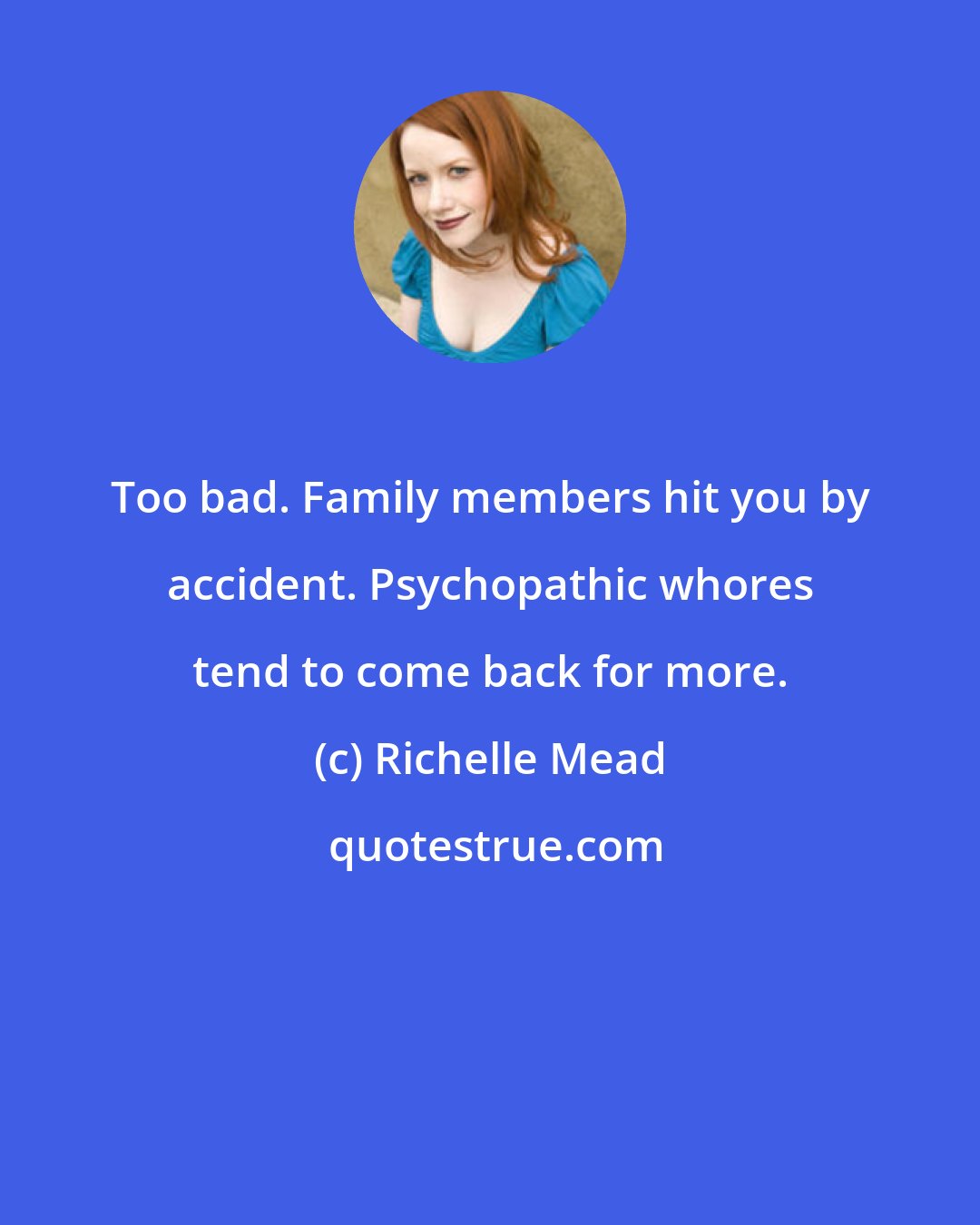 Too bad. Family members hit you by accident. Psychopathic whores tend to come back for more.

(c) Richelle Mead

quotestrue.com